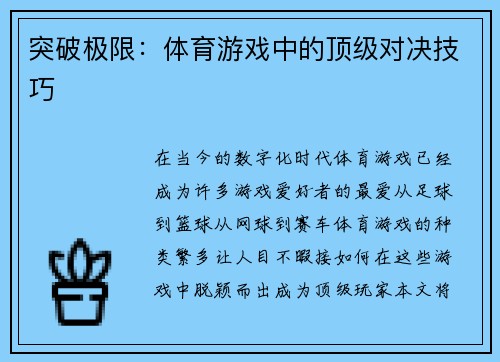 突破极限：体育游戏中的顶级对决技巧

在当今的数字化时代体育游戏已经成为许多游戏爱好者的最爱从足球到篮球从网球到赛车体育游戏的种类繁多让人目不暇接如何在这些游戏中脱颖而出成为顶级玩家本文将